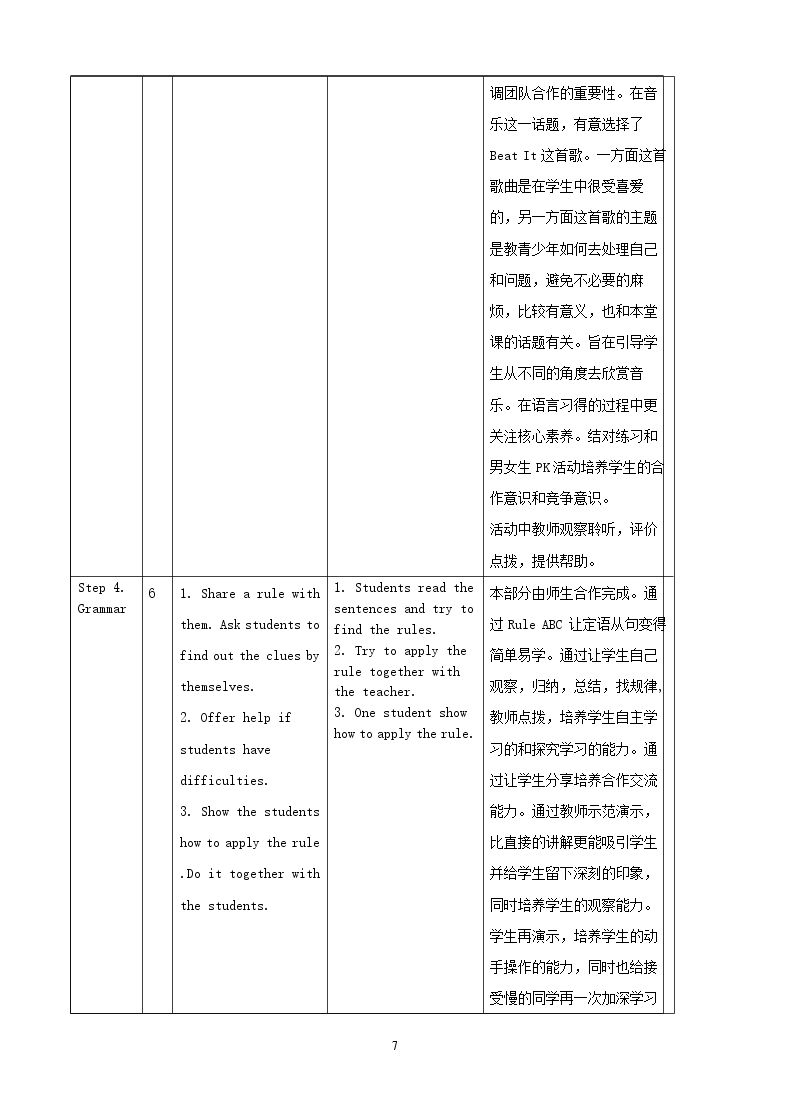 |  |  |  |  | 调团队合作的重要性。在音乐这一话题，有意选择了Beat It这首歌。一方面这首歌曲是在学生中很受喜爱的，另一方面这首歌的主题是教青少年如何去处理自己和问题，避免不必要的麻烦，比较有意义，也和本堂课的话题有关。旨在引导学生从不同的角度去欣赏音乐。在语言习得的过程中更关注核心素养。结对练习和男女生PK活动培养学生的合作意识和竞争意识。活动中教师观察聆听，评价点拨，提供帮助。 |  |
|---|---|---|---|---|---|
| Step 4. Grammar | 6 | 1. Share a rule with them. Ask students to find out the clues by themselves. 2. Offer help if students have difficulties. 3. Show the students how to apply the rule .Do it together with the students. | 1. Students read the sentences and try to find the rules. 2. Try to apply the rule together with the teacher. 3. One student show how to apply the rule. | 本部分由师生合作完成。通过Rule ABC让定语从句变得简单易学。通过让学生自己观察，归纳，总结，找规律，教师点拨，培养学生自主学习的和探究学习的能力。通过让学生分享培养合作交流能力。通过教师示范演示，比直接的讲解更能吸引学生并给学生留下深刻的印象，同时培养学生的观察能力。学生再演示，培养学生的动手操作的能力，同时也给接受慢的同学再一次加深学习 |  |

7